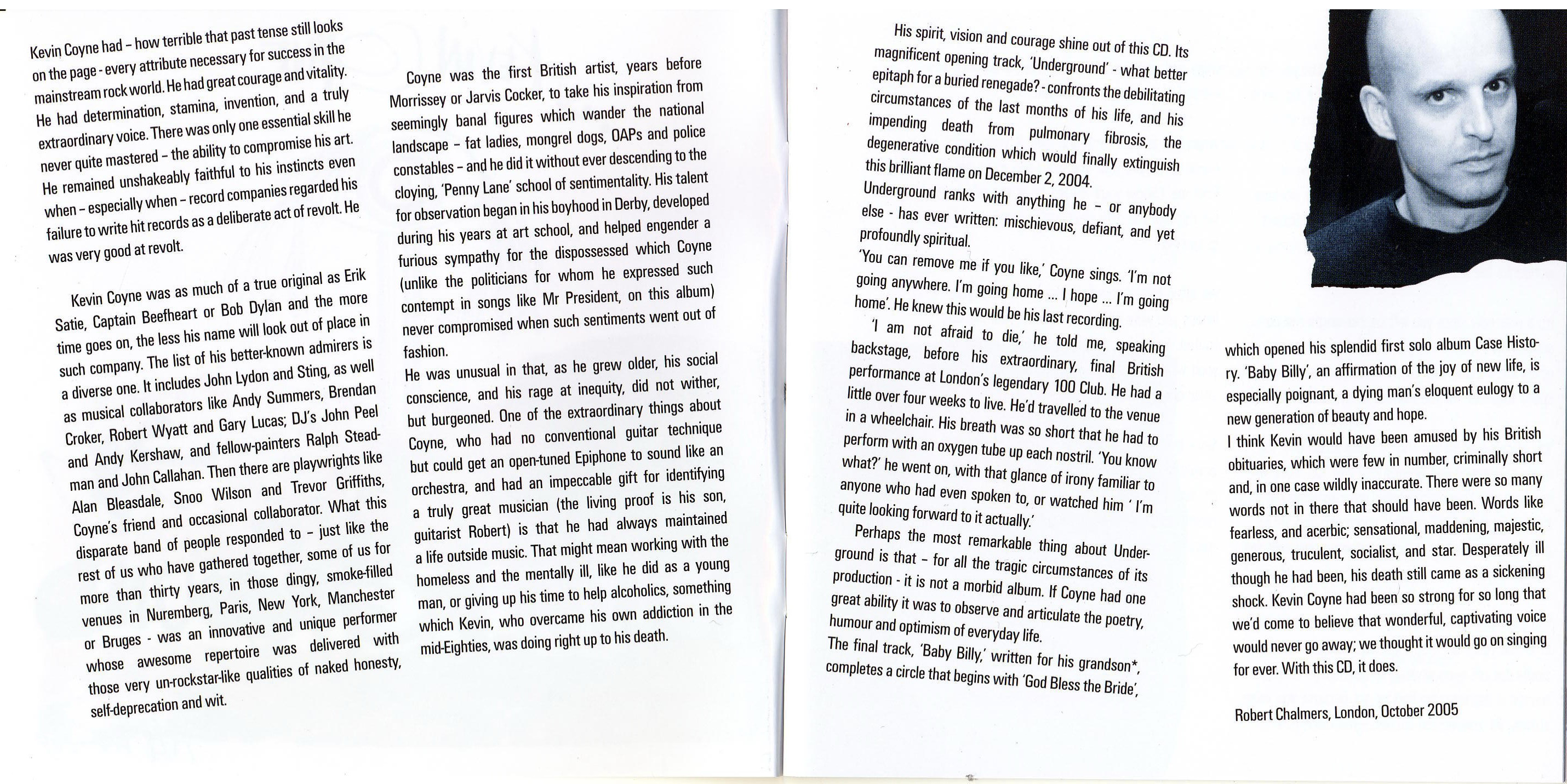 Kevin Coyne had – how terrible that past tense still looks on the page - every attribute necessary for success in the mainstream rock world. He had great courage and vitality. He had determination, stamina, invention, and a truly extraordinary voice. There was only one essential skill he never quite mastered – the ability to compromise his art. He remained unshakeably faithful to his instincts even when – especially when – record companies regarded his failure to write hit records as a deliberate act of revolt. He was very good at revolt.

Kevin Coyne was as much of a true original as Erik Satie, Captain Beefheart or Bob Dylan and the more time goes on, the less his name will look out of place in such company. The list of his better-known admirers is a diverse one. It includes John Lydon and Sting, as well as musical collaborators like Andy Summers, Brendan Croker, Robert Wyatt and Gary Lucas; DJ's John Peel and Andy Kershaw, and fellow-painters Ralph Steadman and John Callahan. Then there are playwrights like Alan Bleasdale, Snoo Wilson and Trevor Griffiths, Coyne's friend and occasional collaborator. What this disparate band of people responded to – just like the rest of us who have gathered together, some of us for more than thirty years, in those dingy, smoke-filled venues in Nuremberg, Paris, New York, Manchester or Bruges - was an innovative and unique performer whose awesome repertoire was delivered with those very un-rockstar-like qualities of naked honesty, self-deprecation and wit.

Coyne was the first British artist, years before Morrissey or Jarvis Cocker, to take his inspiration from seemingly banal figures which wander the national landscape – fat ladies, mongrel dogs, OAPs and police constables – and he did it without ever descending to the cloying, 'Penny Lane' school of sentimentality. His talent for observation began in his boyhood in Derby, developed during his years at art school, and helped engender a furious sympathy for the dispossessed which Coyne (unlike the politicians for whom he expressed such contempt in songs like Mr President, on this album) never compromised when such sentiments went out of fashion.
He was unusual in that, as he grew older, his social conscience, and his rage at inequity, did not wither, but burgeoned. One of the extraordinary things about Coyne, who had no conventional guitar technique but could get an open-tuned Epiphone to sound like an orchestra, and had an impeccable gift for identifying a truly great musician (the living proof is his son, guitarist Robert) is that he had always maintained a life outside music. That might mean working with the homeless and the mentally ill, like he did as a young man, or giving up his time to help alcoholics, something which Kevin, who overcame his own addiction in the mid-Eighties, was doing right up to his death.

His spirit, vision and courage shine out of this CD. Its magnificent opening track, 'Underground' - what better epitaph for a buried renegade? - confronts the debilitating circumstances of the last months of his life, and his impending death from pulmonary fibrosis, the degenerative condition which would finally extinguish this brilliant flame on December 2, 2004.
Underground ranks with anything he – or anybody else - has ever written: mischievous, defiant, and yet profoundly spiritual.
'You can remove me if you like,' Coyne sings. 'I'm not going anywhere. I'm going home ... I hope ... I'm going home'. He knew this would be his last recording.
'I am not afraid to die,' he told me, speaking backstage, before his extraordinary, final British performance at London's legendary 100 Club. He had a little over four weeks to live. He'd travelled to the venue in a wheelchair. His breath was so short that he had to perform with an oxygen tube up each nostril. 'You know what?' he went on, with that glance of irony familiar to anyone who had even spoken to, or watched him ' I'm quite looking forward to it actually.'
Perhaps the most remarkable thing about Underground is that – for all the tragic circumstances of its production - it is not a morbid album. If Coyne had one great ability it was to observe and articulate the poetry, humour and optimism of everyday life.
The final track, 'Baby Billy,' written for his grandson*, completes a circle that begins with 'God Bless the Bride',

which opened his splendid first solo album Case History. 'Baby Billy', an affirmation of the joy of new life, is especially poignant, a dying man's eloquent eulogy to a new generation of beauty and hope.
I think Kevin would have been amused by his British obituaries, which were few in number, criminally short and, in one case wildly inaccurate. There were so many words not in there that should have been. Words like fearless, and acerbic; sensational, maddening, majestic, generous, truculent, socialist, and star. Desperately ill though he had been, his death still came as a sickening shock. Kevin Coyne had been so strong for so long that we'd come to believe that wonderful, captivating voice would never go away; we thought it would go on singing for ever. With this CD, it does.

Robert Chalmers, London, October 2005